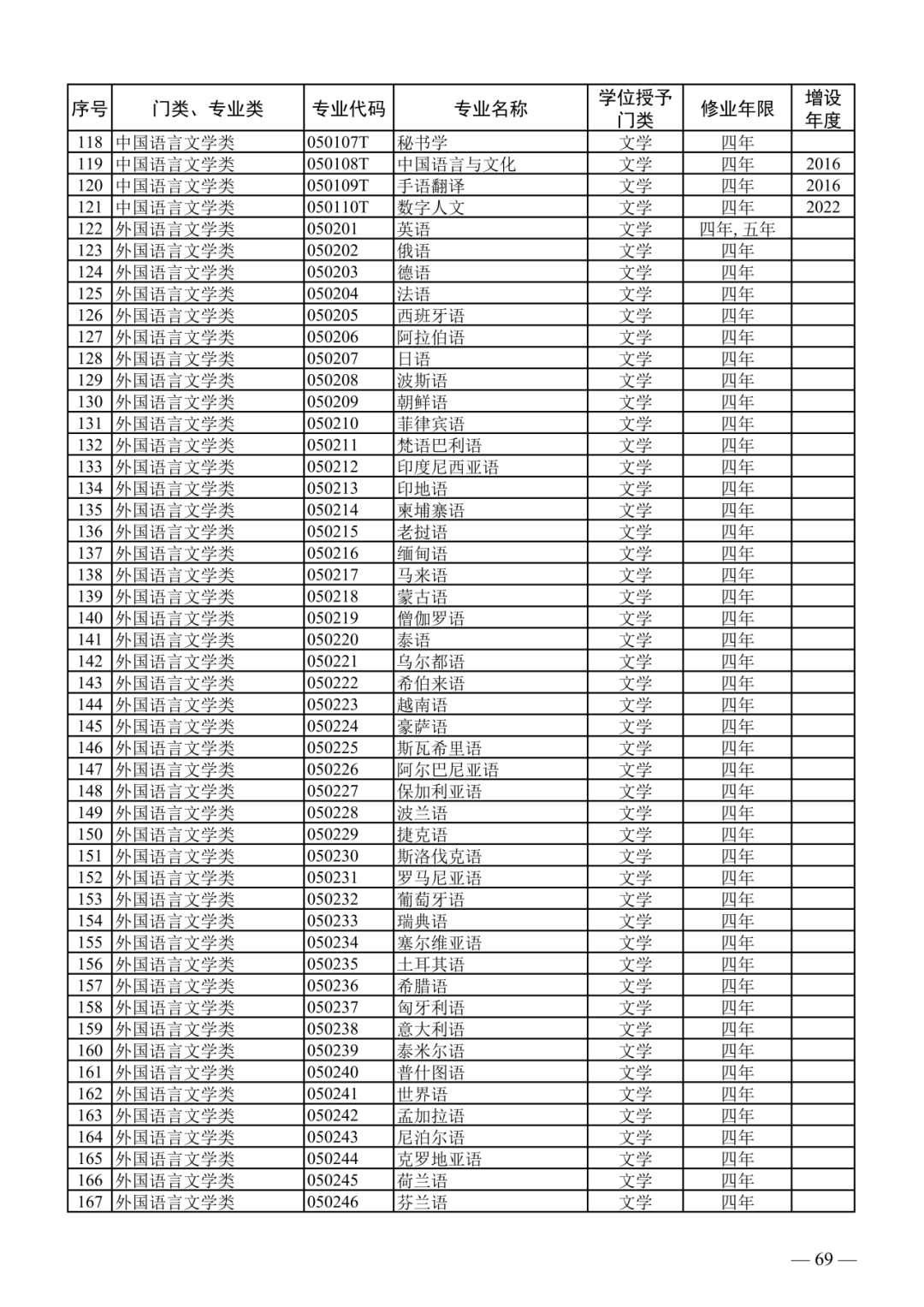 | 序号 | 门类、专业类 | 专业代码 | 专业名称 | 学位授予门类 | 修业年限 | 增设年度 |
|---|---|---|---|---|---|---|
| 118 | 中国语言文学类 | 050107T | 秘书学 | 文学 | 四年 | |
| 119 | 中国语言文学类 | 050108T | 中国语言与文化 | 文学 | 四年 | 2016 |
| 120 | 中国语言文学类 | 050109T | 手语翻译 | 文学 | 四年 | 2016 |
| 121 | 中国语言文学类 | 050110T | 数字人文 | 文学 | 四年 | 2022 |
| 122 | 外国语言文学类 | 050201 | 英语 | 文学 | 四年, 五年 | |
| 123 | 外国语言文学类 | 050202 | 俄语 | 文学 | 四年 | |
| 124 | 外国语言文学类 | 050203 | 德语 | 文学 | 四年 | |
| 125 | 外国语言文学类 | 050204 | 法语 | 文学 | 四年 | |
| 126 | 外国语言文学类 | 050205 | 西班牙语 | 文学 | 四年 | |
| 127 | 外国语言文学类 | 050206 | 阿拉伯语 | 文学 | 四年 | |
| 128 | 外国语言文学类 | 050207 | 日语 | 文学 | 四年 | |
| 129 | 外国语言文学类 | 050208 | 波斯语 | 文学 | 四年 | |
| 130 | 外国语言文学类 | 050209 | 朝鲜语 | 文学 | 四年 | |
| 131 | 外国语言文学类 | 050210 | 菲律宾语 | 文学 | 四年 | |
| 132 | 外国语言文学类 | 050211 | 梵语巴利语 | 文学 | 四年 | |
| 133 | 外国语言文学类 | 050212 | 印度尼西亚语 | 文学 | 四年 | |
| 134 | 外国语言文学类 | 050213 | 印地语 | 文学 | 四年 | |
| 135 | 外国语言文学类 | 050214 | 柬埔寨语 | 文学 | 四年 | |
| 136 | 外国语言文学类 | 050215 | 老挝语 | 文学 | 四年 | |
| 137 | 外国语言文学类 | 050216 | 缅甸语 | 文学 | 四年 | |
| 138 | 外国语言文学类 | 050217 | 马来语 | 文学 | 四年 | |
| 139 | 外国语言文学类 | 050218 | 蒙古语 | 文学 | 四年 | |
| 140 | 外国语言文学类 | 050219 | 僧伽罗语 | 文学 | 四年 | |
| 141 | 外国语言文学类 | 050220 | 泰语 | 文学 | 四年 | |
| 142 | 外国语言文学类 | 050221 | 乌尔都语 | 文学 | 四年 | |
| 143 | 外国语言文学类 | 050222 | 希伯来语 | 文学 | 四年 | |
| 144 | 外国语言文学类 | 050223 | 越南语 | 文学 | 四年 | |
| 145 | 外国语言文学类 | 050224 | 豪萨语 | 文学 | 四年 | |
| 146 | 外国语言文学类 | 050225 | 斯瓦希里语 | 文学 | 四年 | |
| 147 | 外国语言文学类 | 050226 | 阿尔巴尼亚语 | 文学 | 四年 | |
| 148 | 外国语言文学类 | 050227 | 保加利亚语 | 文学 | 四年 | |
| 149 | 外国语言文学类 | 050228 | 波兰语 | 文学 | 四年 | |
| 150 | 外国语言文学类 | 050229 | 捷克语 | 文学 | 四年 | |
| 151 | 外国语言文学类 | 050230 | 斯洛伐克语 | 文学 | 四年 | |
| 152 | 外国语言文学类 | 050231 | 罗马尼亚语 | 文学 | 四年 | |
| 153 | 外国语言文学类 | 050232 | 葡萄牙语 | 文学 | 四年 | |
| 154 | 外国语言文学类 | 050233 | 瑞典语 | 文学 | 四年 | |
| 155 | 外国语言文学类 | 050234 | 塞尔维亚语 | 文学 | 四年 | |
| 156 | 外国语言文学类 | 050235 | 土耳其语 | 文学 | 四年 | |
| 157 | 外国语言文学类 | 050236 | 希腊语 | 文学 | 四年 | |
| 158 | 外国语言文学类 | 050237 | 匈牙利语 | 文学 | 四年 | |
| 159 | 外国语言文学类 | 050238 | 意大利语 | 文学 | 四年 | |
| 160 | 外国语言文学类 | 050239 | 泰米尔语 | 文学 | 四年 | |
| 161 | 外国语言文学类 | 050240 | 普什图语 | 文学 | 四年 | |
| 162 | 外国语言文学类 | 050241 | 世界语 | 文学 | 四年 | |
| 163 | 外国语言文学类 | 050242 | 孟加拉语 | 文学 | 四年 | |
| 164 | 外国语言文学类 | 050243 | 尼泊尔语 | 文学 | 四年 | |
| 165 | 外国语言文学类 | 050244 | 克罗地亚语 | 文学 | 四年 | |
| 166 | 外国语言文学类 | 050245 | 荷兰语 | 文学 | 四年 | |
| 167 | 外国语言文学类 | 050246 | 芬兰语 | 文学 | 四年 | |

— 69 —